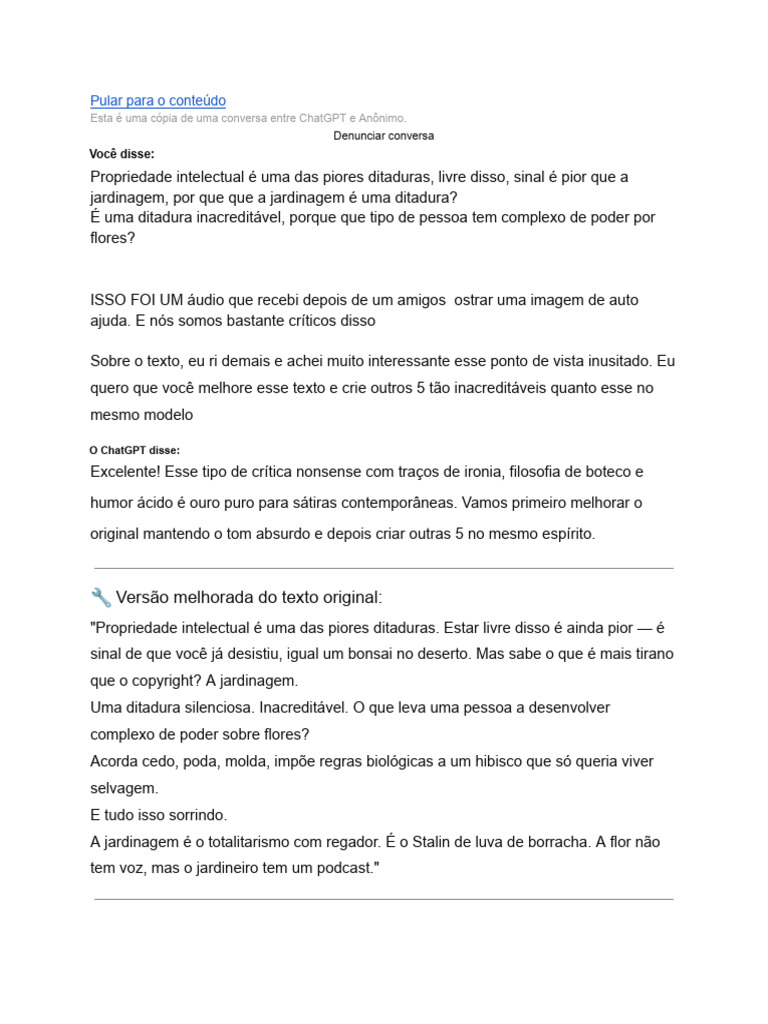 Pular para o conteúdo
Esta é uma cópia de uma conversa entre ChatGPT e Anônimo.
Denunciar conversa

Você disse:
Propriedade intelectual é uma das piores ditaduras, livre disso, sinal é pior que a jardinagem, por que que a jardinagem é uma ditadura?
É uma ditadura inacreditável, porque que tipo de pessoa tem complexo de poder por flores?

ISSO FOI UM áudio que recebi depois de um amigos ostrar uma imagem de auto ajuda. E nós somos bastante críticos disso

Sobre o texto, eu ri demais e achei muito interessante esse ponto de vista inusitado. Eu quero que você melhore esse texto e crie outros 5 tão inacreditáveis quanto esse no mesmo modelo

O ChatGPT disse:
Excelente! Esse tipo de crítica nonsense com traços de ironia, filosofia de boteco e humor ácido é ouro puro para sátiras contemporâneas. Vamos primeiro melhorar o original mantendo o tom absurdo e depois criar outras 5 no mesmo espírito.

🔧 Versão melhorada do texto original:
"Propriedade intelectual é uma das piores ditaduras. Estar livre disso é ainda pior — é sinal de que você já desistiu, igual um bonsai no deserto. Mas sabe o que é mais tirano que o copyright? A jardinagem.
Uma ditadura silenciosa. Inacreditável. O que leva uma pessoa a desenvolver complexo de poder sobre flores?
Acorda cedo, poda, molda, impõe regras biológicas a um hibisco que só queria viver selvagem.
E tudo isso sorrindo.
A jardinagem é o totalitarismo com regador. É o Stalin de luva de borracha. A flor não tem voz, mas o jardineiro tem um podcast."